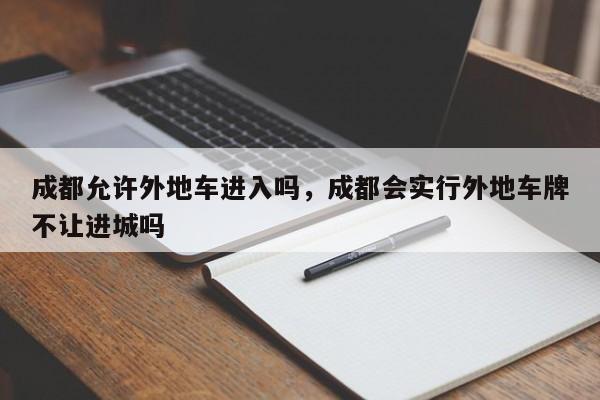 成都允许外地车进入吗，成都会实行外地车牌不让进城吗